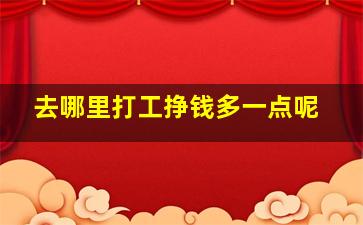 去哪里打工挣钱多一点呢